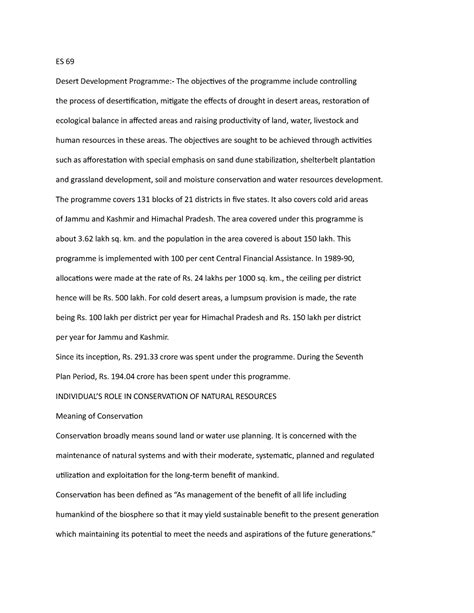 ES 69

Desert Development Programme:- The objectives of the programme include controlling the process of desertification, mitigate the effects of drought in desert areas, restoration of ecological balance in affected areas and raising productivity of land, water, livestock and human resources in these areas. The objectives are sought to be achieved through activities such as afforestation with special emphasis on sand dune stabilization, shelterbelt plantation and grassland development, soil and moisture conservation and water resources development. The programme covers 131 blocks of 21 districts in five states. It also covers cold arid areas of Jammu and Kashmir and Himachal Pradesh. The area covered under this programme is about 3.62 lakh sq. km. and the population in the area covered is about 150 lakh. This programme is implemented with 100 per cent Central Financial Assistance. In 1989-90, allocations were made at the rate of Rs. 24 lakhs per 1000 sq. km., the ceiling per district hence will be Rs. 500 lakh. For cold desert areas, a lumpsum provision is made, the rate being Rs. 100 lakh per district per year for Himachal Pradesh and Rs. 150 lakh per district per year for Jammu and Kashmir.

Since its inception, Rs. 291.33 crore was spent under the programme. During the Seventh Plan Period, Rs. 194.04 crore has been spent under this programme.

INDIVIDUAL'S ROLE IN CONSERVATION OF NATURAL RESOURCES

Meaning of Conservation

Conservation broadly means sound land or water use planning. It is concerned with the maintenance of natural systems and with their moderate, systematic, planned and regulated utilization and exploitation for the long-term benefit of mankind.

Conservation has been defined as "As management of the benefit of all life including humankind of the biosphere so that it may yield sustainable benefit to the present generation which maintaining its potential to meet the needs and aspirations of the future generations."